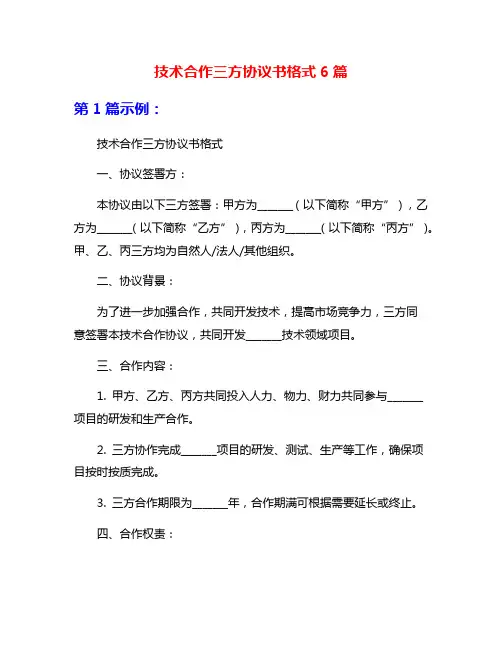 技术合作三方协议书格式 6 篇

第 1 篇示例：

技术合作三方协议书格式

一、协议签署方：

本协议由以下三方签署：甲方为______（以下简称“甲方”），乙方为______（以下简称“乙方”），丙方为______（以下简称“丙方”）。甲、乙、丙三方均为自然人/法人/其他组织。

二、协议背景：

为了进一步加强合作，共同开发技术，提高市场竞争力，三方同意签署本技术合作协议，共同开发______技术领域项目。

三、合作内容：

1. 甲方、乙方、丙方共同投入人力、物力、财力共同参与______项目的研发和生产合作。

2. 三方协作完成______项目的研发、测试、生产等工作，确保项目按时按质完成。

3. 三方合作期限为______年，合作期满可根据需要延长或终止。

四、合作权责：